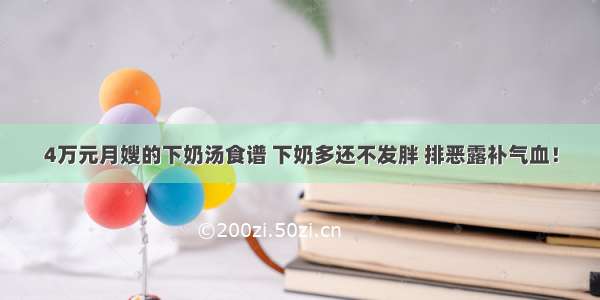 4万元月嫂的下奶汤食谱 下奶多还不发胖 排恶露补气血！

©200zi.50zi.cn